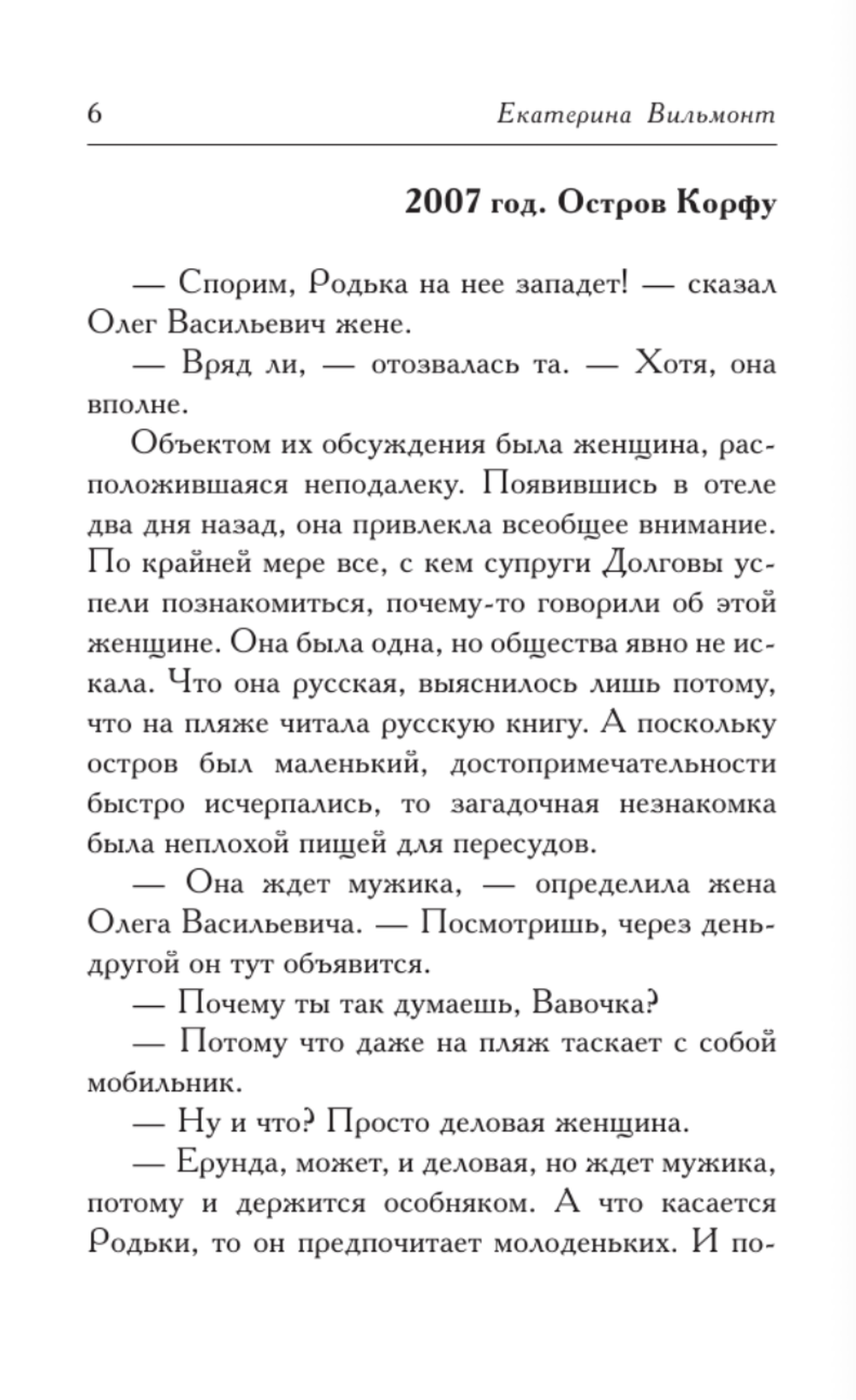 6 Екатерина Вильмонт

2007 год. Остров Корфу

— Спорим, Родька на нее западет! — сказал Олег Васильевич жене.

— Вряд ли, — отозвалась та. — Хотя, она вполне.

Объектом их обсуждения была женщина, расположившаяся неподалеку. Появившись в отеле два дня назад, она привлекла всеобщее внимание. По крайней мере все, с кем супруги Долговы успели познакомиться, почему-то говорили об этой женщине. Она была одна, но общества явно не искала. Что она русская, выяснилось лишь потому, что на пляже читала русскую книгу. А поскольку остров был маленький, достопримечательности быстро исчерпались, то загадочная незнакомка была неплохой пищей для пересудов.

— Она ждет мужика, — определила жена Олега Васильевича. — Посмотришь, через день-другой он тут объявится.

— Почему ты так думаешь, Вавочка?

— Потому что даже на пляж таскает с собой мобильник.

— Ну и что? Просто деловая женщина.

— Ерунда, может, и деловая, но ждет мужика, потому и держится особняком. А что касается Родьки, то он предпочитает молоденьких. И по-